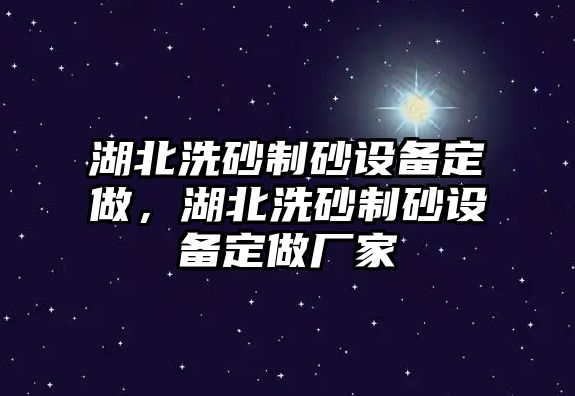 湖北洗砂制砂设备定做，湖北洗砂制砂设备定做厂家